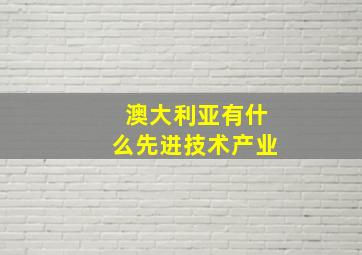 澳大利亚有什么先进技术产业